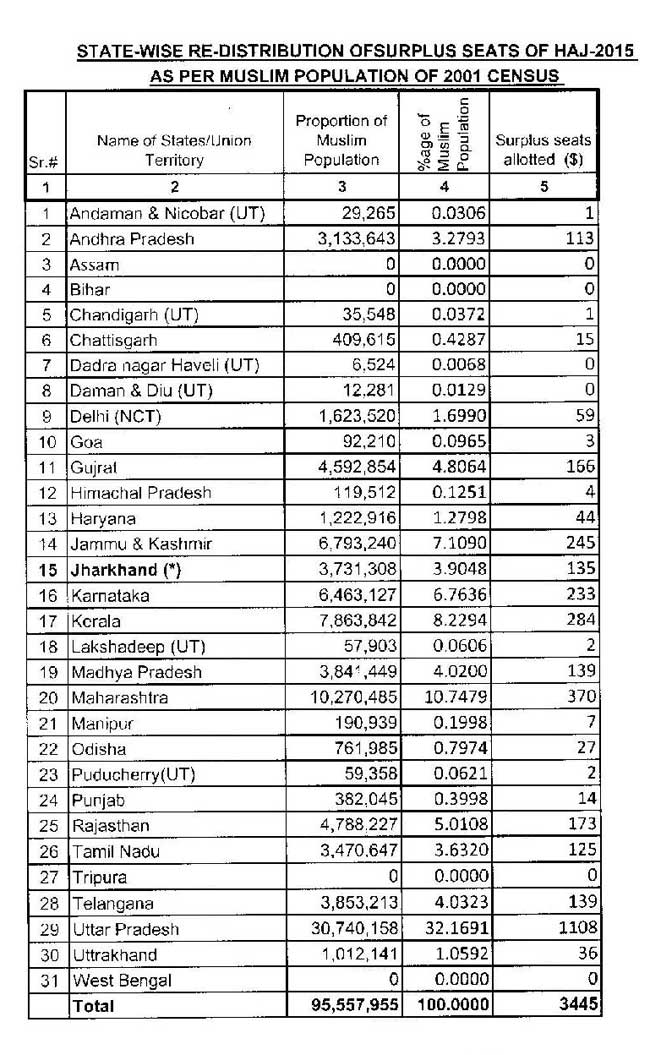 STATE-WISE RE-DISTRIBUTION OFSURPLUS SEATS OF HAJ-2015 AS PER MUSLIM POPULATION OF 2001 CENSUS

| Sr.# | Name of States/Union Territory | Proportion of Muslim Population | %age of Muslim Population | Surplus seats allotted ($) |
|---|---|---|---|---|
| 1 | 2 | 3 | 4 | 5 |
| 1 | Andaman & Nicobar (UT) | 29,265 | 0.0306 | 1 |
| 2 | Andhra Pradesh | 3,133,643 | 3.2793 | 113 |
| 3 | Assam | 0 | 0.0000 | 0 |
| 4 | Bihar | 0 | 0.0000 | 0 |
| 5 | Chandigarh (UT) | 35,548 | 0.0372 | 1 |
| 6 | Chattisgarh | 409,615 | 0.4287 | 15 |
| 7 | Dadra nagar Haveli (UT) | 6,524 | 0.0068 | 0 |
| 8 | Daman & Diu (UT) | 12,281 | 0.0129 | 0 |
| 9 | Delhi (NCT) | 1,623,520 | 1.6990 | 59 |
| 10 | Goa | 92,210 | 0.0965 | 3 |
| 11 | Gujrat | 4,592,854 | 4.8064 | 166 |
| 12 | Himachal Pradesh | 119,512 | 0.1251 | 4 |
| 13 | Haryana | 1,222,916 | 1.2798 | 44 |
| 14 | Jammu & Kashmir | 6,793,240 | 7.1090 | 245 |
| 15 | Jharkhand (*) | 3,731,308 | 3.9048 | 135 |
| 16 | Karnataka | 6,463,127 | 6.7636 | 233 |
| 17 | Kerala | 7,863,842 | 8.2294 | 284 |
| 18 | Lakshadeep (UT) | 57,903 | 0.0606 | 2 |
| 19 | Madhya Pradesh | 3,841,449 | 4.0200 | 139 |
| 20 | Maharashtra | 10,270,485 | 10.7479 | 370 |
| 21 | Manipur | 190,939 | 0.1998 | 7 |
| 22 | Odisha | 761,985 | 0.7974 | 27 |
| 23 | Puducherry(UT) | 59,358 | 0.0621 | 2 |
| 24 | Punjab | 382,045 | 0.3998 | 14 |
| 25 | Rajasthan | 4,788,227 | 5.0108 | 173 |
| 26 | Tamil Nadu | 3,470,647 | 3.6320 | 125 |
| 27 | Tripura | 0 | 0.0000 | 0 |
| 28 | Telangana | 3,853,213 | 4.0323 | 139 |
| 29 | Uttar Pradesh | 30,740,158 | 32.1691 | 1108 |
| 30 | Uttrakhand | 1,012,141 | 1.0592 | 36 |
| 31 | West Bengal | 0 | 0.0000 | 0 |
| | Total | 95,557,955 | 100.0000 | 3445 |